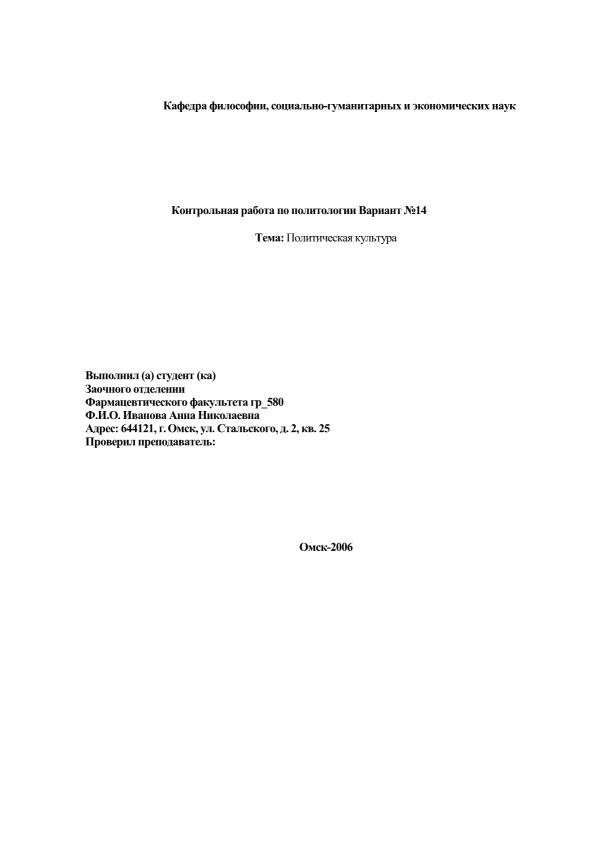 Кафедра философии, социально-гуманитарных и экономических наук

Контрольная работа по политологии Вариант №14

Тема: Политическая культура

Выполнил (а) студент (ка)
Заочного отделении
Фармацевтического факультета гр_580
Ф.И.О. Иванова Анна Николаевна
Адрес: 644121, г. Омск, ул. Стальского, д. 2, кв. 25
Проверил преподаватель:

Омск-2006